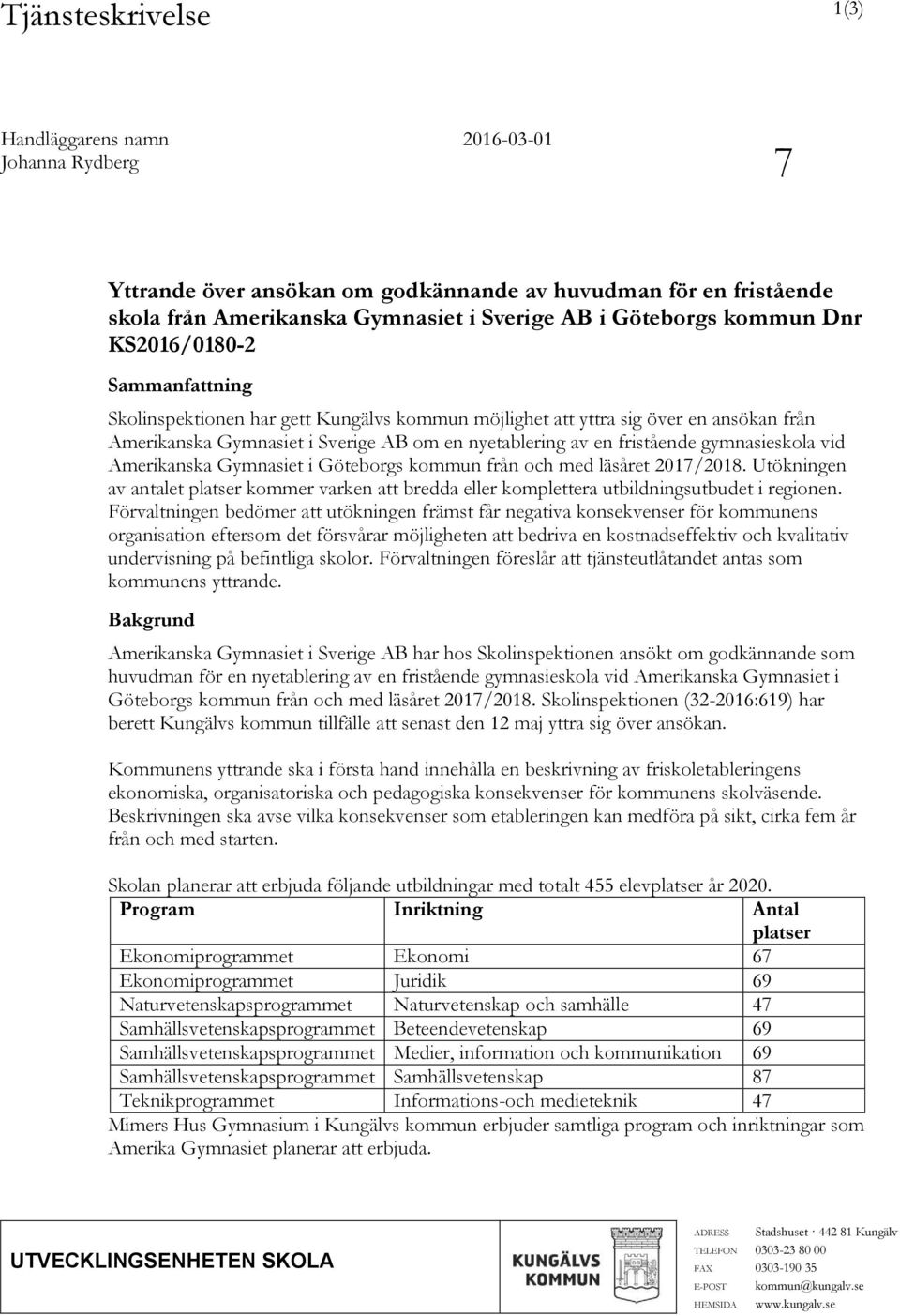 Tjänsteskrivelse

1(3)

Handläggarens namn
Johanna Rydberg

2016-03-01

7

Yttrande över ansökan om godkännande av huvudman för en fristående skola från Amerikanska Gymnasiet i Sverige AB i Göteborgs kommun Dnr KS2016/0180-2

Sammanfattning

Skolinspektionen har gett Kungälvs kommun möjlighet att yttra sig över en ansökan från Amerikanska Gymnasiet i Sverige AB om en nyetablering av en fristående gymnasieskola vid Amerikanska Gymnasiet i Göteborgs kommun från och med läsåret 2017/2018. Utökningen av antalet platser kommer varken att bredda eller komplettera utbildningsutbudet i regionen. Förvaltningen bedömer att utökningen främst får negativa konsekvenser för kommunens organisation eftersom det försvårar möjligheten att bedriva en kostnadseffektiv och kvalitativ undervisning på befintliga skolor. Förvaltningen föreslår att tjänsteutlåtandet antas som kommunens yttrande.

Bakgrund

Amerikanska Gymnasiet i Sverige AB har hos Skolinspektionen ansökt om godkännande som huvudman för en nyetablering av en fristående gymnasieskola vid Amerikanska Gymnasiet i Göteborgs kommun från och med läsåret 2017/2018. Skolinspektionen (32-2016:619) har berett Kungälvs kommun tillfälle att senast den 12 maj yttra sig över ansökan.

Kommunens yttrande ska i första hand innehålla en beskrivning av friskoletableringens ekonomiska, organisatoriska och pedagogiska konsekvenser för kommunens skolväsende. Beskrivningen ska avse vilka konsekvenser som etableringen kan medföra på sikt, cirka fem år från och med starten.

Skolan planerar att erbjuda följande utbildningar med totalt 455 elevplatser år 2020.

| Program | Inriktning | Antal platser |
|---|---|---|
| Ekonomiprogrammet | Ekonomi | 67 |
| Ekonomiprogrammet | Juridik | 69 |
| Naturvetenskapsprogrammet | Naturvetenskap och samhälle | 47 |
| Samhällsvetenskapsprogrammet | Beteendevetenskap | 69 |
| Samhällsvetenskapsprogrammet | Medier, information och kommunikation | 69 |
| Samhällsvetenskapsprogrammet | Samhällsvetenskap | 87 |
| Teknikprogrammet | Informations-och medieteknik | 47 |

Mimers Hus Gymnasium i Kungälvs kommun erbjuder samtliga program och inriktningar som Amerika Gymnasiet planerar att erbjuda.

UTVECKLINGSENHETEN SKOLA

KUNGÄLVS KOMMUN

ADRESS Stadshuset · 442 81 Kungälv
TELEFON 0303-23 80 00
FAX 0303-190 35
E-POST kommun@kungalv.se
HEMSIDA www.kungalv.se